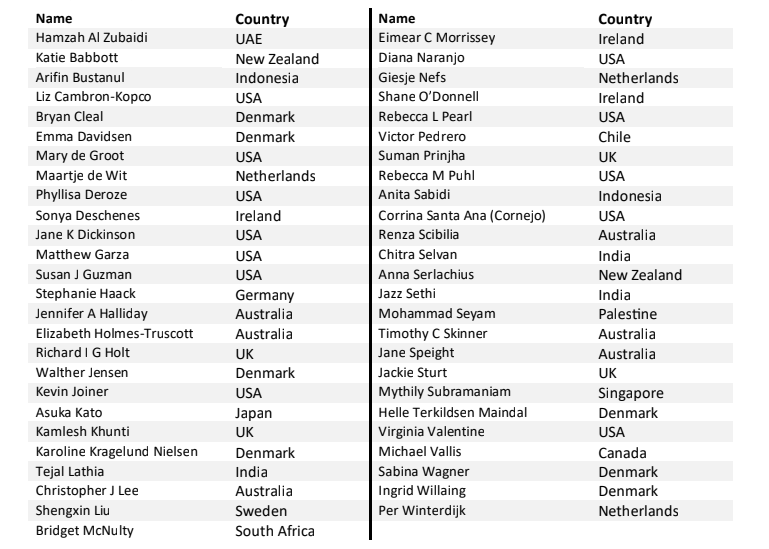 | Name | Country |
|---|---|
| Hamzah Al Zubaidi | UAE |
| Katie Babbott | New Zealand |
| Arifin Bustanul | Indonesia |
| Liz Cambron-Kopco | USA |
| Bryan Cleal | Denmark |
| Emma Davidsen | Denmark |
| Mary de Groot | USA |
| Maartje de Wit | Netherlands |
| Phyllisa Deroze | USA |
| Sonya Deschenes | Ireland |
| Jane K Dickinson | USA |
| Matthew Garza | USA |
| Susan J Guzman | USA |
| Stephanie Haack | Germany |
| Jennifer A Halliday | Australia |
| Elizabeth Holmes-Truscott | Australia |
| Richard I G Holt | UK |
| Walther Jensen | Denmark |
| Kevin Joiner | USA |
| Asuka Kato | Japan |
| Kamlesh Khunti | UK |
| Karoline Kragelund Nielsen | Denmark |
| Tejal Lathia | India |
| Christopher J Lee | Australia |
| Shengxin Liu | Sweden |
| Bridget McNulty | South Africa |

| Name | Country |
|---|---|
| Eimear C Morrissey | Ireland |
| Diana Naranjo | USA |
| Giesje Nefs | Netherlands |
| Shane O'Donnell | Ireland |
| Rebecca L Pearl | USA |
| Victor Pedrero | Chile |
| Suman Prinjha | UK |
| Rebecca M Puhl | USA |
| Anita Sabidi | Indonesia |
| Corrina Santa Ana (Cornejo) | USA |
| Renza Scibilia | Australia |
| Chitra Selvan | India |
| Anna Serlachius | New Zealand |
| Jazz Sethi | India |
| Mohammad Seyam | Palestine |
| Timothy C Skinner | Australia |
| Jane Speight | Australia |
| Jackie Sturt | UK |
| Mythily Subramaniam | Singapore |
| Helle Terkildsen Maindal | Denmark |
| Virginia Valentine | USA |
| Michael Vallis | Canada |
| Sabina Wagner | Denmark |
| Ingrid Willaing | Denmark |
| Per Winterdijk | Netherlands |